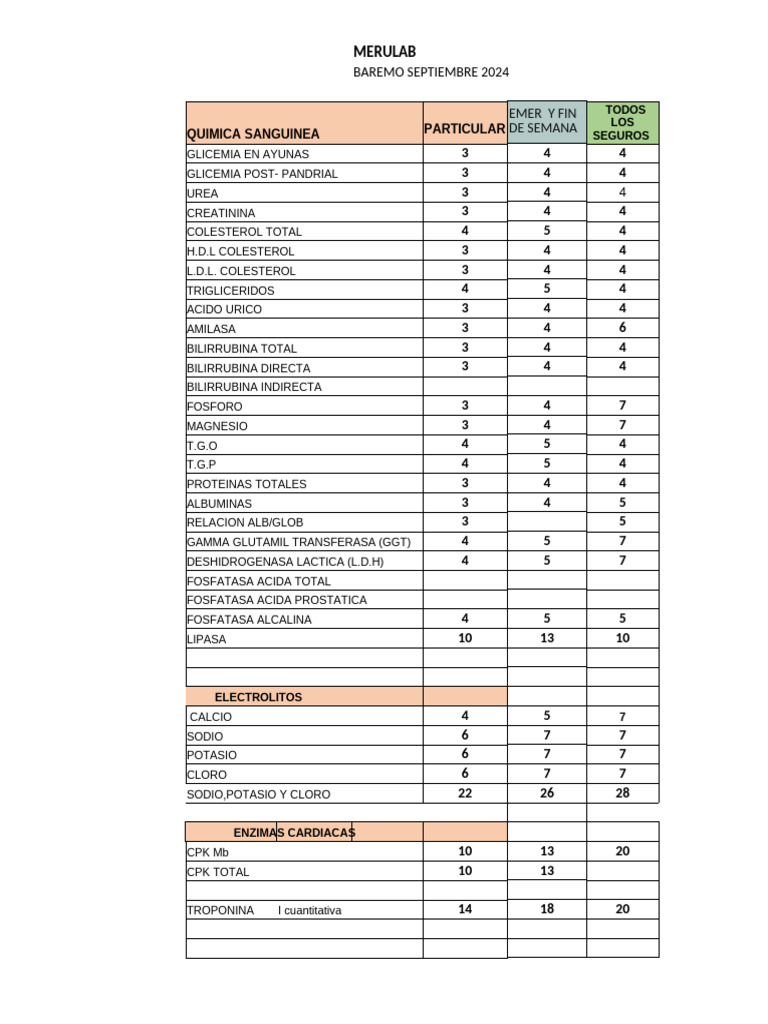 MERULAB
BAREMO SEPTIEMBRE 2024

| QUIMICA SANGUINEA | PARTICULAR | EMER Y FIN DE SEMANA | TODOS LOS SEGUROS |
|---|---|---|---|
| GLICEMIA EN AYUNAS | 3 | 4 | 4 |
| GLICEMIA POST- PANDRIAL | 3 | 4 | 4 |
| UREA | 3 | 4 | 4 |
| CREATININA | 3 | 4 | 4 |
| COLESTEROL TOTAL | 4 | 5 | 4 |
| H.D.L COLESTEROL | 3 | 4 | 4 |
| L.D.L. COLESTEROL | 3 | 4 | 4 |
| TRIGLICERIDOS | 4 | 5 | 4 |
| ACIDO URICO | 3 | 4 | 4 |
| AMILASA | 3 | 4 | 6 |
| BILIRRUBINA TOTAL | 3 | 4 | 4 |
| BILIRRUBINA DIRECTA | 3 | 4 | 4 |
| BILIRRUBINA INDIRECTA | | | |
| FOSFORO | 3 | 4 | 7 |
| MAGNESIO | 3 | 4 | 7 |
| T.G.O | 4 | 5 | 4 |
| T.G.P | 4 | 5 | 4 |
| PROTEINAS TOTALES | 3 | 4 | 4 |
| ALBUMINAS | 3 | 4 | 5 |
| RELACION ALB/GLOB | 3 | | 5 |
| GAMMA GLUTAMIL TRANSFERASA (GGT) | 4 | 5 | 7 |
| DESHIDROGENASA LACTICA (L.D.H) | 4 | 5 | 7 |
| FOSFATASA ACIDA TOTAL | | | |
| FOSFATASA ACIDA PROSTATICA | | | |
| FOSFATASA ALCALINA | 4 | 5 | 5 |
| LIPASA | 10 | 13 | 10 |
| | | | |
| | | | |
| ELECTROLITOS | | | |
| CALCIO | 4 | 5 | 7 |
| SODIO | 6 | 7 | 7 |
| POTASIO | 6 | 7 | 7 |
| CLORO | 6 | 7 | 7 |
| SODIO,POTASIO Y CLORO | 22 | 26 | 28 |
| | | | |
| ENZIMAS CARDIACAS | | | |
| CPK Mb | 10 | 13 | 20 |
| CPK TOTAL | 10 | 13 | |
| | | | |
| TROPONINA I cuantitativa | 14 | 18 | 20 |
| | | | |
| | | | |